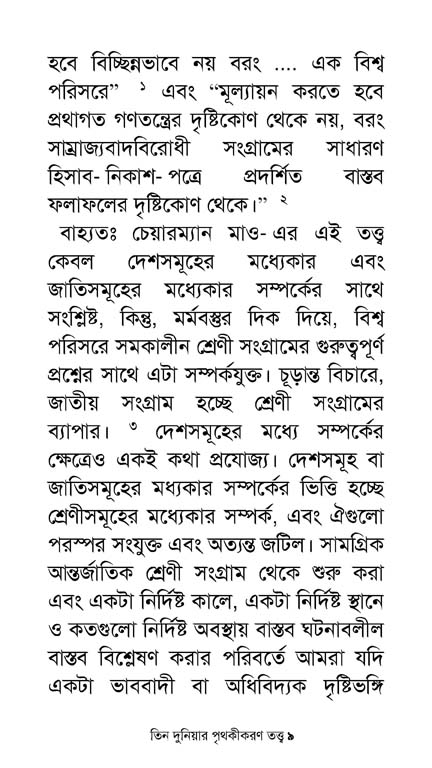 হবে বিচ্ছিন্নভাবে নয় বরং .... এক বিশ্ব পরিসরে" ১ এবং "মূল্যায়ন করতে হবে প্রথাগত গণতন্ত্রের দৃষ্টিকোণ থেকে নয়, বরং সাম্রাজ্যবাদবিরোধী সংগ্রামের সাধারণ হিসাব- নিকাশ- পত্রে প্রদর্শিত বাস্তব ফলাফলের দৃষ্টিকোণ থেকে।" ২

বাহ্যতঃ চেয়ারম্যান মাও- এর এই তত্ত্ব কেবল দেশসমূহের মধ্যেকার এবং জাতিসমূহের মধ্যেকার সম্পর্কের সাথে সংশ্লিষ্ট, কিন্তু, মর্মবস্তুর দিক দিয়ে, বিশ্ব পরিসরে সমকালীন শ্রেণী সংগ্রামের গুরুত্বপূর্ণ প্রশ্নের সাথে এটা সম্পর্কযুক্ত। চূড়ান্ত বিচারে, জাতীয় সংগ্রাম হচ্ছে শ্রেণী সংগ্রামের ব্যাপার। ৩ দেশসমূহের মধ্যে সম্পর্কের ক্ষেত্রেও একই কথা প্রযোজ্য। দেশসমূহ বা জাতিসমূহের মধ্যকার সম্পর্কের ভিত্তি হচ্ছে শ্রেণীসমূহের মধ্যেকার সম্পর্ক, এবং ঐগুলো পরস্পর সংযুক্ত এবং অত্যন্ত জটিল। সামগ্রিক আন্তর্জাতিক শ্রেণী সংগ্রাম থেকে শুরু করা এবং একটা নির্দিষ্ট কালে, একটা নির্দিষ্ট স্থানে ও কতগুলো নির্দিষ্ট অবস্থায় বাস্তব ঘটনাবলীল বাস্তব বিশ্লেষণ করার পরিবর্তে আমরা যদি একটা ভাববাদী বা অধিবিদ্যক দৃষ্টিভঙ্গি

তিন দুনিয়ার পৃথকীকরণ তত্ত্ব ৯